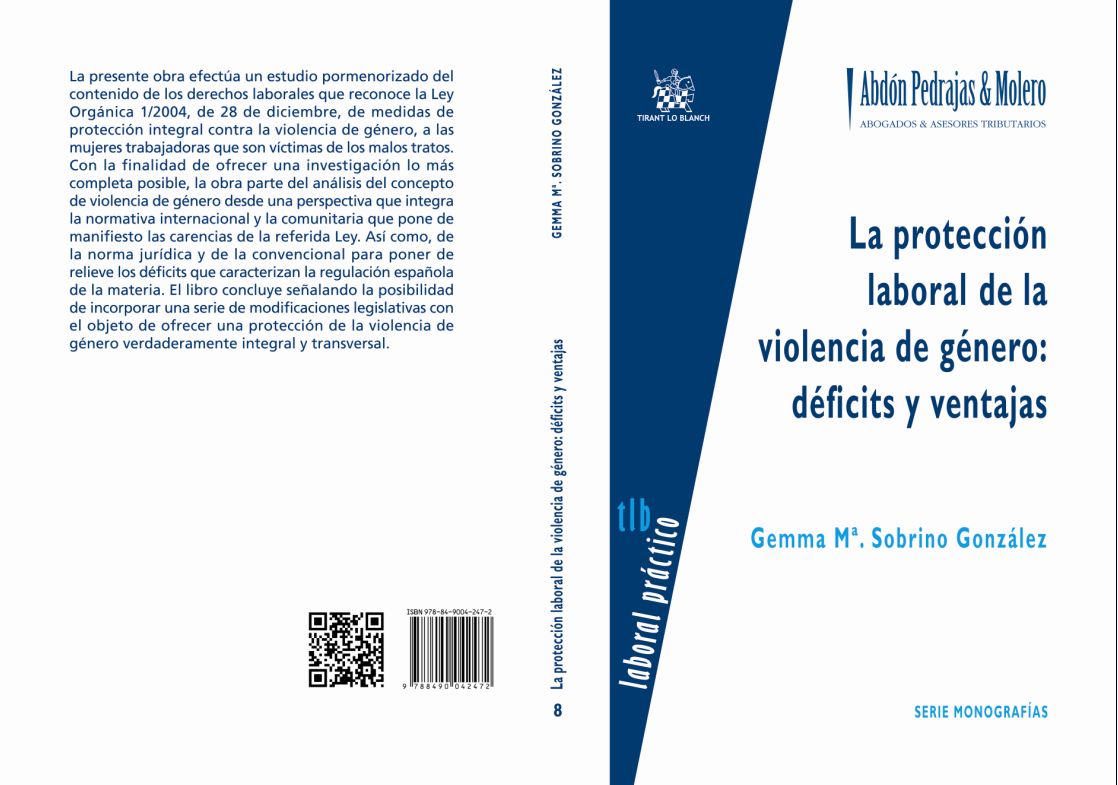 La presente obra efectúa un estudio pormenorizado del contenido de los derechos laborales que reconoce la Ley Orgánica 1/2004, de 28 de diciembre, de medidas de protección integral contra la violencia de género, a las mujeres trabajadoras que son víctimas de los malos tratos. Con la finalidad de ofrecer una investigación lo más completa posible, la obra parte del análisis del concepto de violencia de género desde una perspectiva que integra la normativa internacional y la comunitaria que pone de manifiesto las carencias de la referida Ley. Así como, de la norma jurídica y de la convencional para poner de relieve los déficits que caracterizan la regulación española de la materia. El libro concluye señalando la posibilidad de incorporar una serie de modificaciones legislativas con el objeto de ofrecer una protección de la violencia de género verdaderamente integral y transversal.

ISBN 978-84-9004-247-2

9 788490 042472

GEMMA Mª. SOBRINO GONZÁLEZ

La protección laboral de la violencia de género: déficits y ventajas

8

TIRANT LO BLANCH

tlb

laboral práctico

Abdón Pedrajas & Molero
ABOGADOS & ASESORES TRIBUTARIOS

La protección laboral de la violencia de género: déficits y ventajas

Gemma Mª. Sobrino González

SERIE MONOGRAFÍAS